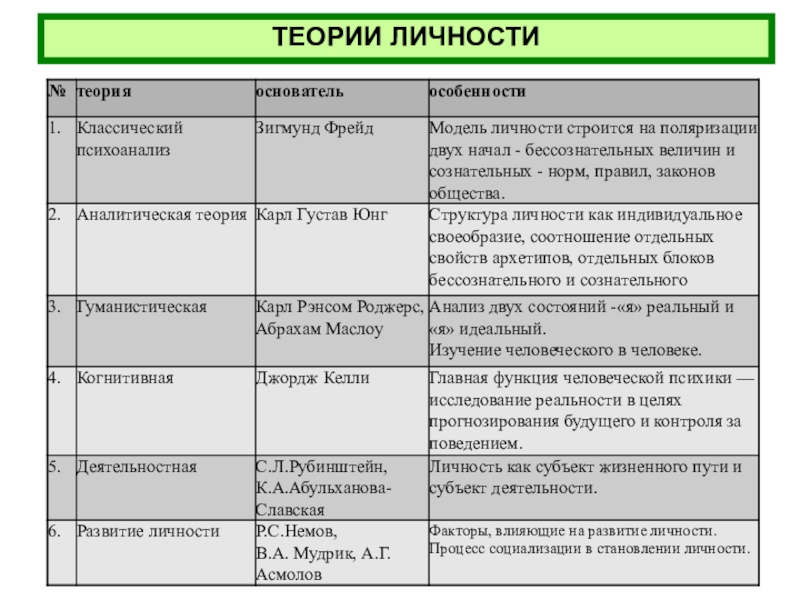 ТЕОРИИ ЛИЧНОСТИ

| № | теория | основатель | особенности |
|---|---|---|---|
| 1. | Классический психоанализ | Зигмунд Фрейд | Модель личности строится на поляризации двух начал - бессознательных величин и сознательных - норм, правил, законов общества. |
| 2. | Аналитическая теория | Карл Густав Юнг | Структура личности как индивидуальное своеобразие, соотношение отдельных свойств архетипов, отдельных блоков бессознательного и сознательного |
| 3. | Гуманистическая | Карл Рэнсом Роджерс, Абрахам Маслоу | Анализ двух состояний -«я» реальный и «я» идеальный. Изучение человеческого в человеке. |
| 4. | Когнитивная | Джордж Келли | Главная функция человеческой психики — исследование реальности в целях прогнозирования будущего и контроля за поведением. |
| 5. | Деятельностная | С.Л.Рубинштейн, К.А.Абульханова-Славская | Личность как субъект жизненного пути и субъект деятельности. |
| 6. | Развитие личности | Р.С.Немов, В.А. Мудрик, А.Г. Асмолов | Факторы, влияющие на развитие личности. Процесс социализации в становлении личности. |